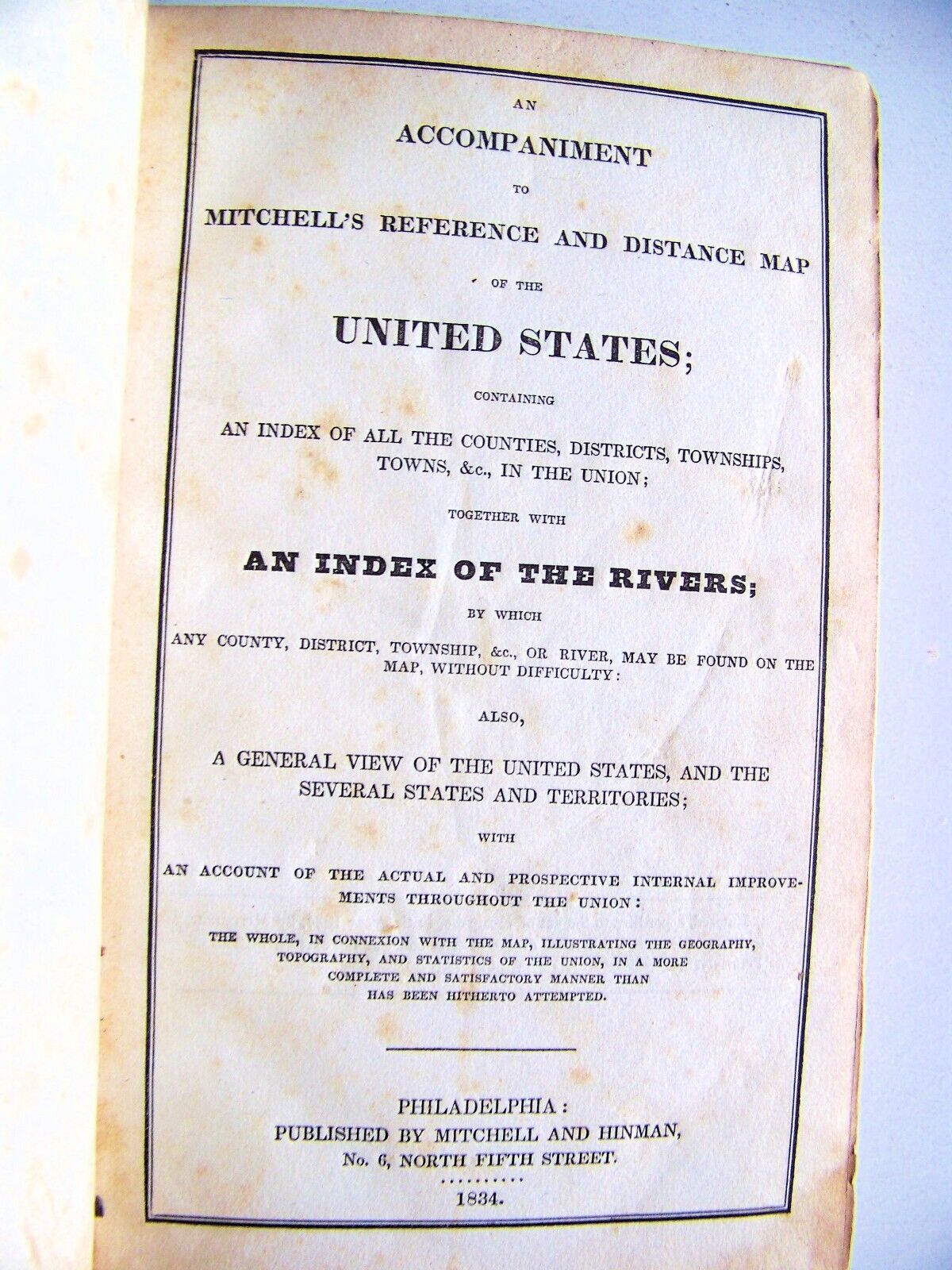 AN
ACCOMPANIMENT
TO
MITCHELL'S REFERENCE AND DISTANCE MAP
OF THE
UNITED STATES;
CONTAINING
AN INDEX OF ALL THE COUNTIES, DISTRICTS, TOWNSHIPS, TOWNS, &c., IN THE UNION;
TOGETHER WITH
AN INDEX OF THE RIVERS;
BY WHICH
ANY COUNTY, DISTRICT, TOWNSHIP, &c., OR RIVER, MAY BE FOUND ON THE MAP, WITHOUT DIFFICULTY:
ALSO,
A GENERAL VIEW OF THE UNITED STATES, AND THE SEVERAL STATES AND TERRITORIES;
WITH
AN ACCOUNT OF THE ACTUAL AND PROSPECTIVE INTERNAL IMPROVEMENTS THROUGHOUT THE UNION:
THE WHOLE, IN CONNEXION WITH THE MAP, ILLUSTRATING THE GEOGRAPHY, TOPOGRAPHY, AND STATISTICS OF THE UNION, IN A MORE COMPLETE AND SATISFACTORY MANNER THAN HAS BEEN HITHERTO ATTEMPTED.

PHILADELPHIA:
PUBLISHED BY MITCHELL AND HINMAN,
No. 6, NORTH FIFTH STREET.
1834.